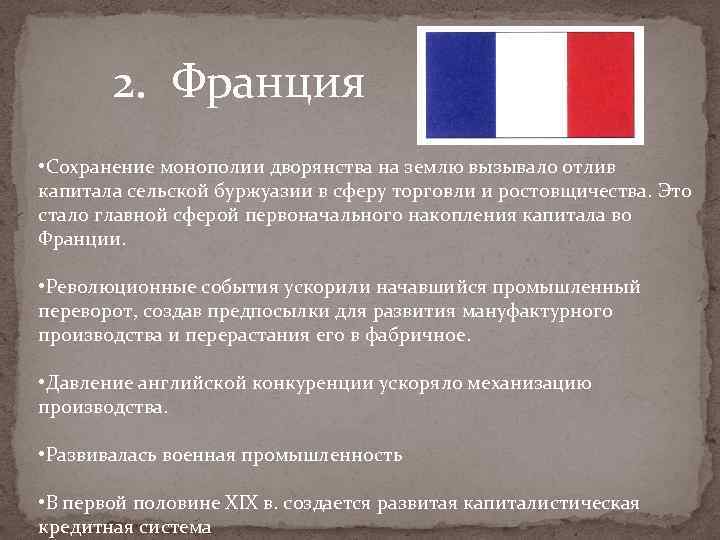 2. Франция

•Сохранение монополии дворянства на землю вызывало отлив капитала сельской буржуазии в сферу торговли и ростовщичества. Это стало главной сферой первоначального накопления капитала во Франции.

•Революционные события ускорили начавшийся промышленный переворот, создав предпосылки для развития мануфактурного производства и перерастания его в фабричное.

•Давление английской конкуренции ускоряло механизацию производства.

•Развивалась военная промышленность

•В первой половине XIX в. создается развитая капиталистическая кредитная система